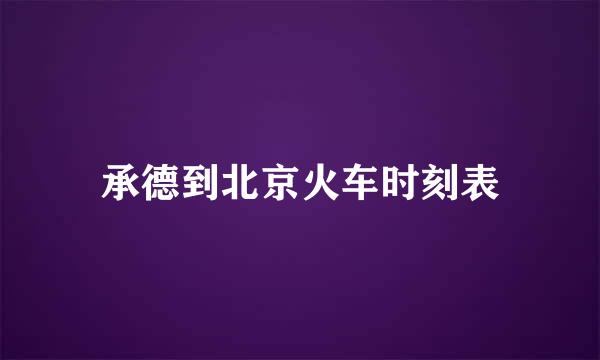 承德到北京火车时刻表